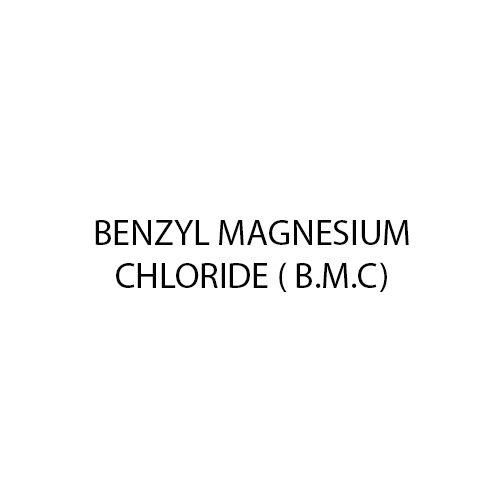 BENZYL MAGNESIUM CHLORIDE ( B.M.C)